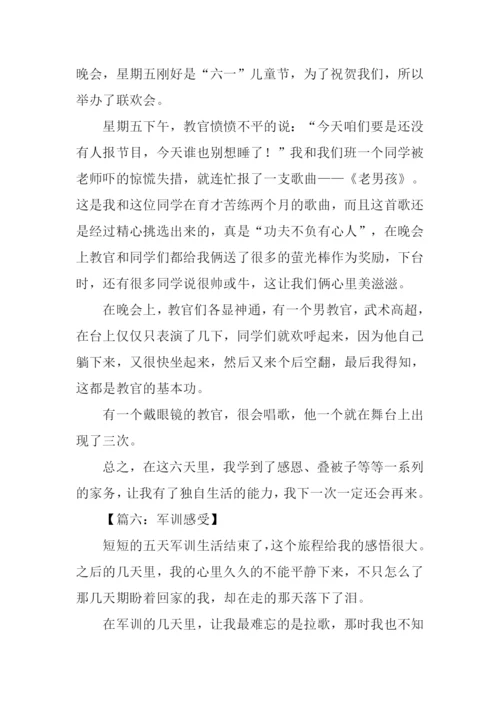 晚会，星期五刚好是“六一”儿童节，为了祝贺我们，所以举办了联欢会。

星期五下午，教官愤愤不平的说：“今天咱们要是还没有人报节目，今天谁也别想睡了！”我和我们班一个同学被老师吓的惊慌失措，就连忙报了一支歌曲——《老男孩》。这是我和这位同学在育才苦练两个月的歌曲，而且这首歌还是经过精心挑选出来的，真是“功夫不负有心人”，在晚会上教官和同学们都给我俩送了很多的萤光棒作为奖励，下台时，还有很多同学说很帅或牛，这让我们俩心里美滋滋。

在晚会上，教官们各显神通，有一个男教官，武术高超，在台上仅仅只表演了几下，同学们就欢呼起来，因为他自己躺下来，又很快坐起来，然后又来个后空翻，最后我得知，这都是教官的基本功。

有一个戴眼镜的教官，很会唱歌，他一个就在舞台上出现了三次。

总之，在这六天里，我学到了感恩、叠被子等等一系列的家务，让我有了独自生活的能力，我下一次一定还会再来。

【篇六：军训感受】

短短的五天军训生活结束了，这个旅程给我的感悟很大。之后的几天里，我的心里久久的不能平静下来，不只怎么了那几天期盼着回家的我，却在走的那天落下了泪。

在军训的几天里，让我最难忘的是拉歌，那时我也不知